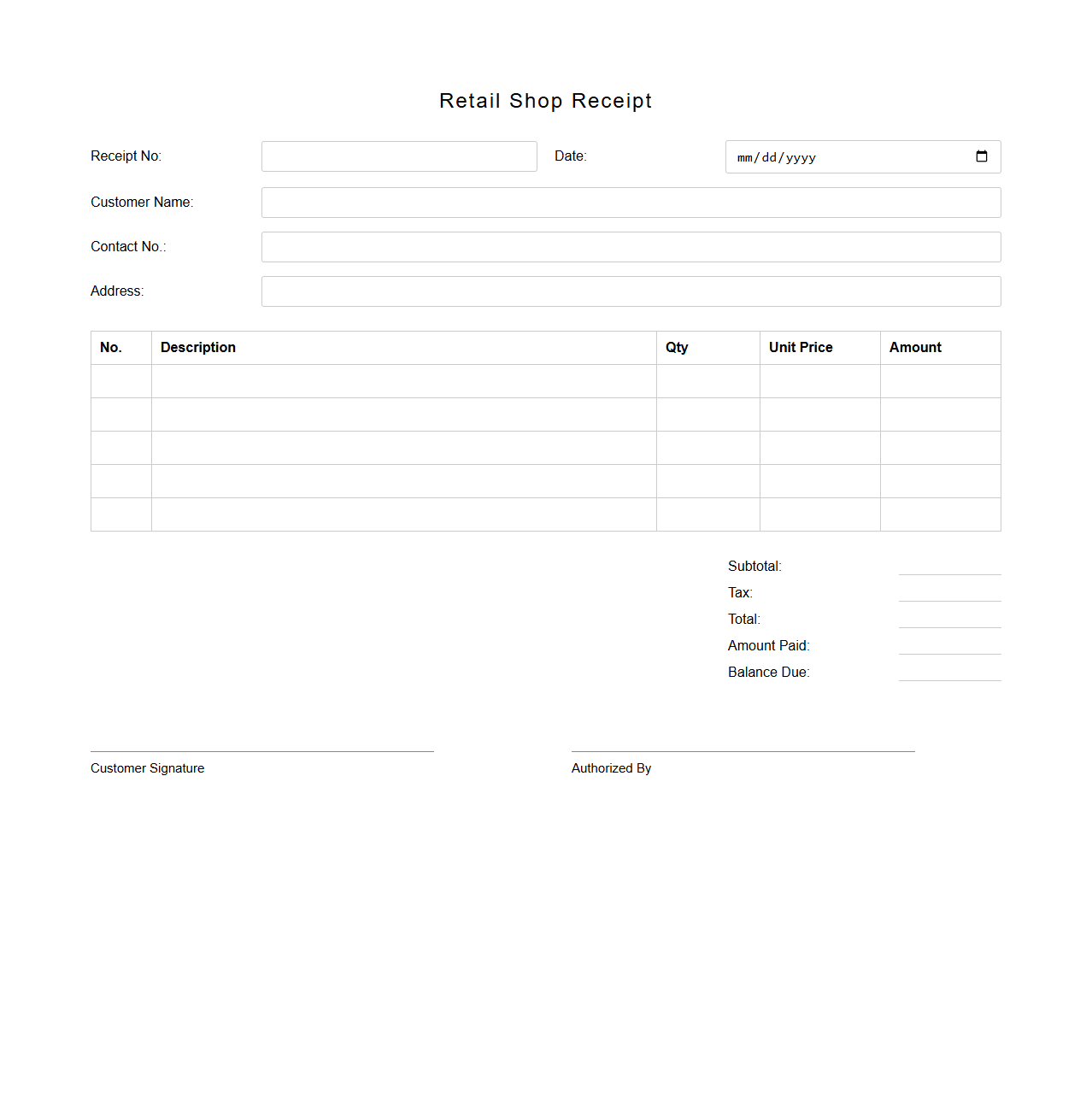 Retail Shop Receipt

Receipt No:

Date: mm/dd/yyyy

Customer Name:

Contact No.:

Address:

| No. | Description | Qty | Unit Price | Amount |
|---|---|---|---|---|
| | | | | |
| | | | | |
| | | | | |
| | | | | |
| | | | | |

Subtotal:
Tax:
Total:
Amount Paid:
Balance Due:

Customer Signature

Authorized By